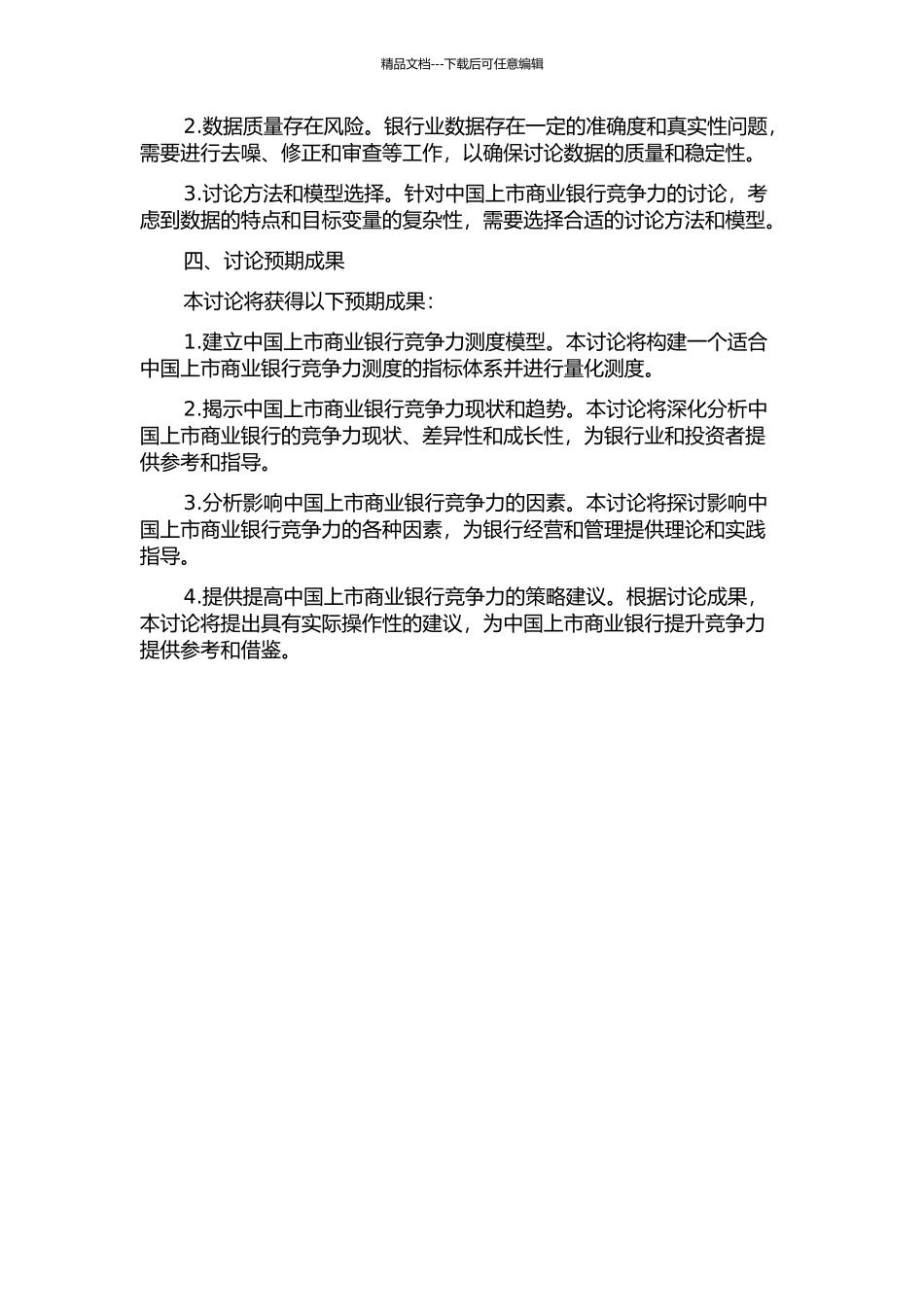 精品文档---下载后可任意编辑

2.数据质量存在风险。银行业数据存在一定的准确度和真实性问题，需要进行去噪、修正和审查等工作，以确保讨论数据的质量和稳定性。

3.讨论方法和模型选择。针对中国上市商业银行竞争力的讨论，考虑到数据的特点和目标变量的复杂性，需要选择合适的讨论方法和模型。

四、讨论预期成果

本讨论将获得以下预期成果：

1.建立中国上市商业银行竞争力测度模型。本讨论将构建一个适合中国上市商业银行竞争力测度的指标体系并进行量化测度。

2.揭示中国上市商业银行竞争力现状和趋势。本讨论将深化分析中国上市商业银行的竞争力现状、差异性和成长性，为银行业和投资者提供参考和指导。

3.分析影响中国上市商业银行竞争力的因素。本讨论将探讨影响中国上市商业银行竞争力的各种因素，为银行经营和管理提供理论和实践指导。

4.提供提高中国上市商业银行竞争力的策略建议。根据讨论成果，本讨论将提出具有实际操作性的建议，为中国上市商业银行提升竞争力提供参考和借鉴。